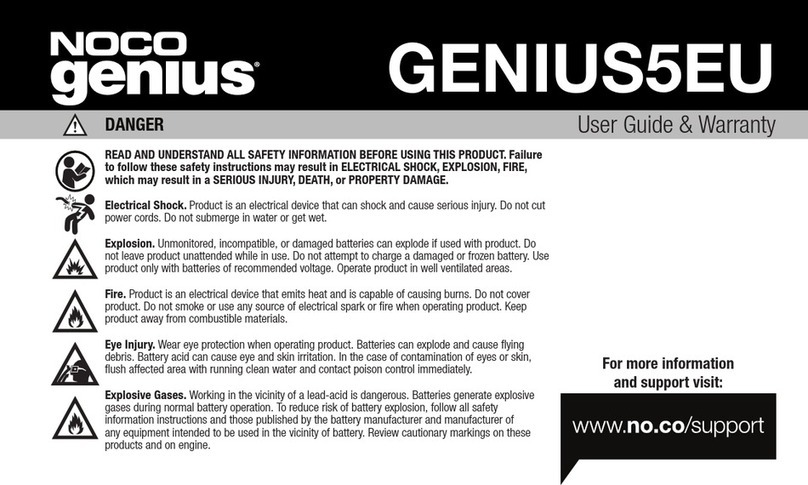 NOCO genius®

GENIUS5EU

DANGER

User Guide & Warranty

READ AND UNDERSTAND ALL SAFETY INFORMATION BEFORE USING THIS PRODUCT. Failure to follow these safety instructions may result in ELECTRICAL SHOCK, EXPLOSION, FIRE, which may result in a SERIOUS INJURY, DEATH, or PROPERTY DAMAGE.

Electrical Shock. Product is an electrical device that can shock and cause serious injury. Do not cut power cords. Do not submerge in water or get wet.

Explosion. Unmonitored, incompatible, or damaged batteries can explode if used with product. Do not leave product unattended while in use. Do not attempt to charge a damaged or frozen battery. Use product only with batteries of recommended voltage. Operate product in well ventilated areas.

Fire. Product is an electrical device that emits heat and is capable of causing burns. Do not cover product. Do not smoke or use any source of electrical spark or fire when operating product. Keep product away from combustible materials.

Eye Injury. Wear eye protection when operating product. Batteries can explode and cause flying debris. Battery acid can cause eye and skin irritation. In the case of contamination of eyes or skin, flush affected area with running clean water and contact poison control immediately.

Explosive Gases. Working in the vicinity of a lead-acid is dangerous. Batteries generate explosive gases during normal battery operation. To reduce risk of battery explosion, follow all safety information instructions and those published by the battery manufacturer and manufacturer of any equipment intended to be used in the vicinity of battery. Review cautionary markings on these products and on engine.

For more information and support visit:

www.no.co/support